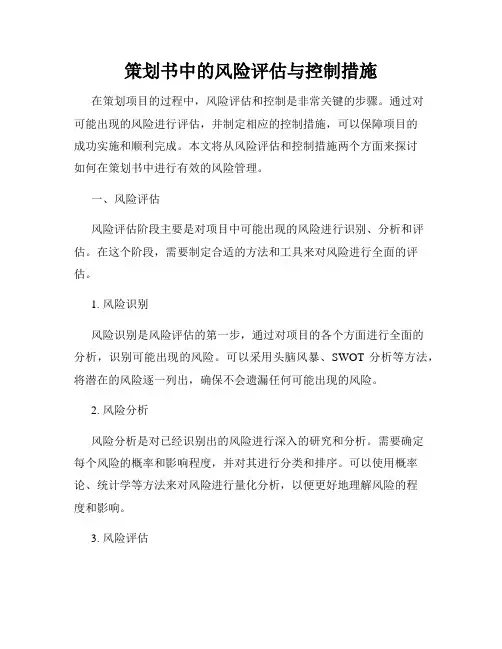 策划书中的风险评估与控制措施

在策划项目的过程中，风险评估和控制是非常关键的步骤。通过对可能出现的风险进行评估，并制定相应的控制措施，可以保障项目的成功实施和顺利完成。本文将从风险评估和控制措施两个方面来探讨如何在策划书中进行有效的风险管理。

一、风险评估

风险评估阶段主要是对项目中可能出现的风险进行识别、分析和评估。在这个阶段，需要制定合适的方法和工具来对风险进行全面的评估。

1. 风险识别

风险识别是风险评估的第一步，通过对项目的各个方面进行全面的分析，识别可能出现的风险。可以采用头脑风暴、SWOT 分析等方法，将潜在的风险逐一列出，确保不会遗漏任何可能出现的风险。

2. 风险分析

风险分析是对已经识别出的风险进行深入的研究和分析。需要确定每个风险的概率和影响程度，并对其进行分类和排序。可以使用概率论、统计学等方法来对风险进行量化分析，以便更好地理解风险的程度和影响。

3. 风险评估